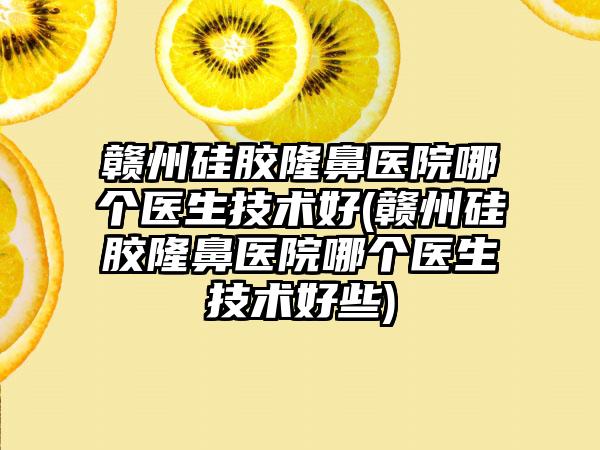 赣州硅胶隆鼻医院哪个医生技术好(赣州硅胶隆鼻医院哪个医生技术好些)